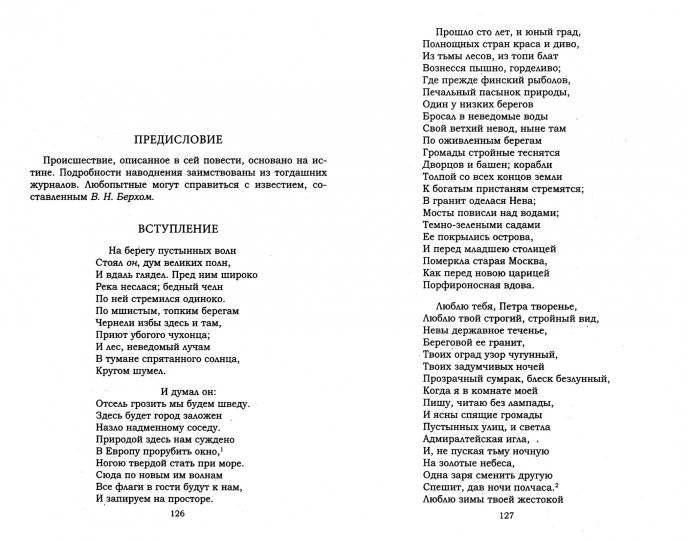 ПРЕДИСЛОВИЕ

Происшествие, описанное в сей повести, основано на истине. Подробности наводнения заимствованы из тогдашних журналов. Любопытные могут справиться с известием, составленным В. Н. Берхом.

ВСТУПЛЕНИЕ

На берегу пустынных волн
Стоял он, дум великих полн,
И вдаль глядел. Пред ним широко
Река неслася; бедный челн
По ней стремился одиноко.
По мшистым, топким берегам
Чернели избы здесь и там,
Приют убогого чухонца;
И лес, неведомый лучам
В тумане спрятанного солнца,
Кругом шумел.

И думал он:
Отсель грозить мы будем шведу.
Здесь будет город заложен
Назло надменному соседу.
Природой здесь нам суждено
В Европу прорубить окно,$^{1}$
Ногою твердой стать при море.
Сюда по новым им волнам
Все флаги в гости будут к нам,
И запируем на просторе.

126

Прошло сто лет, и юный град,
Полнощных стран краса и диво,
Из тьмы лесов, из топи блат
Вознесся пышно, горделиво;
Где прежде финский рыболов,
Печальный пасынок природы,
Один у низких берегов
Бросал в неведомые воды
Свой ветхий невод, ныне там
По оживленным берегам
Громады стройные теснятся
Дворцов и башен; корабли
Толпой со всех концов земли
К богатым пристаням стремятся;
В гранит оделася Нева;
Мосты повисли над водами;
Темно-зелеными садами
Ее покрылись острова,
И перед младшею столицей
Померкла старая Москва,
Как перед новою царицей
Порфироносная вдова.

Люблю тебя, Петра творенье,
Люблю твой строгий, стройный вид,
Невы державное теченье,
Береговой ее гранит,
Твоих оград узор чугунный,
Твоих задумчивых ночей
Прозрачный сумрак, блеск безлунный,
Когда я в комнате моей
Пишу, читаю без лампады,
И ясны спящие громады
Пустынных улиц, и светла
Адмиралтейская игла,
И, не пуская тьму ночную
На золотые небеса,
Одна заря сменить другую
Спешит, дав ночи полчаса.$^{2}$
Люблю зимы твоей жестокой

127